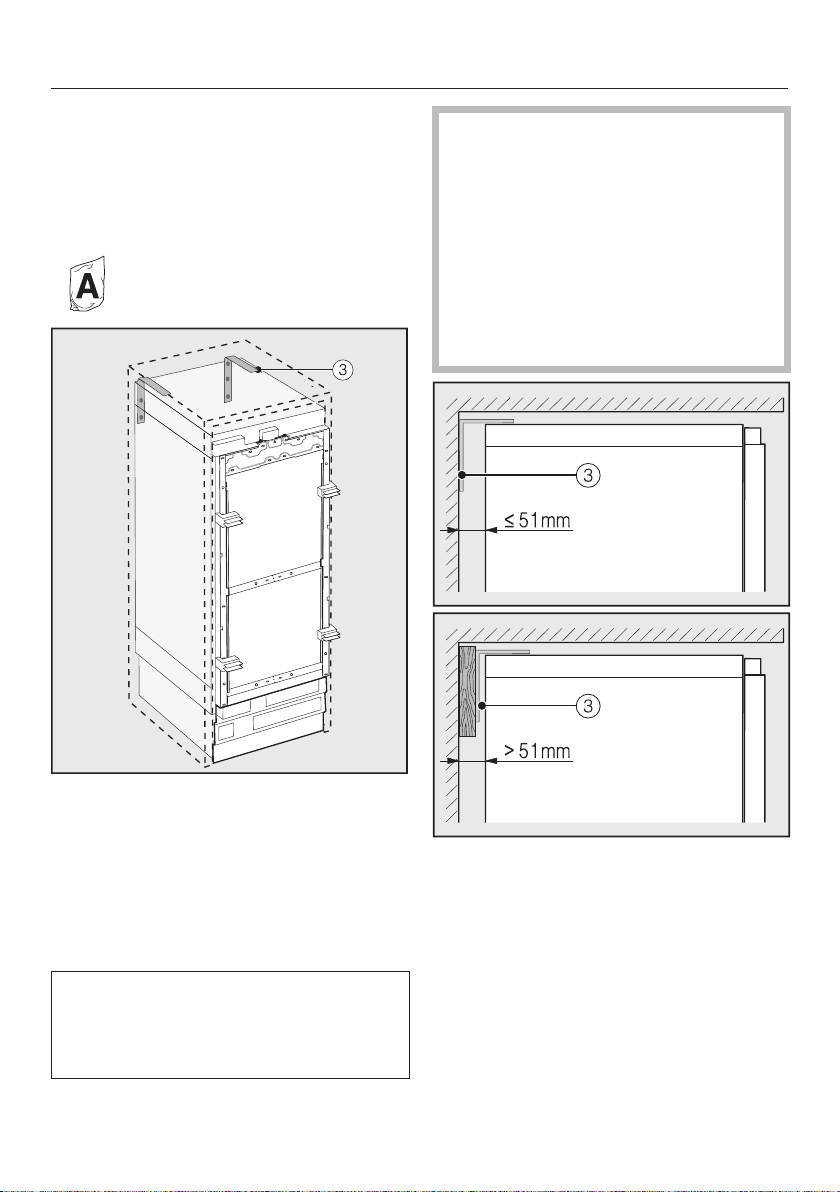 A

3

3

≤ 51mm

3

> 51mm